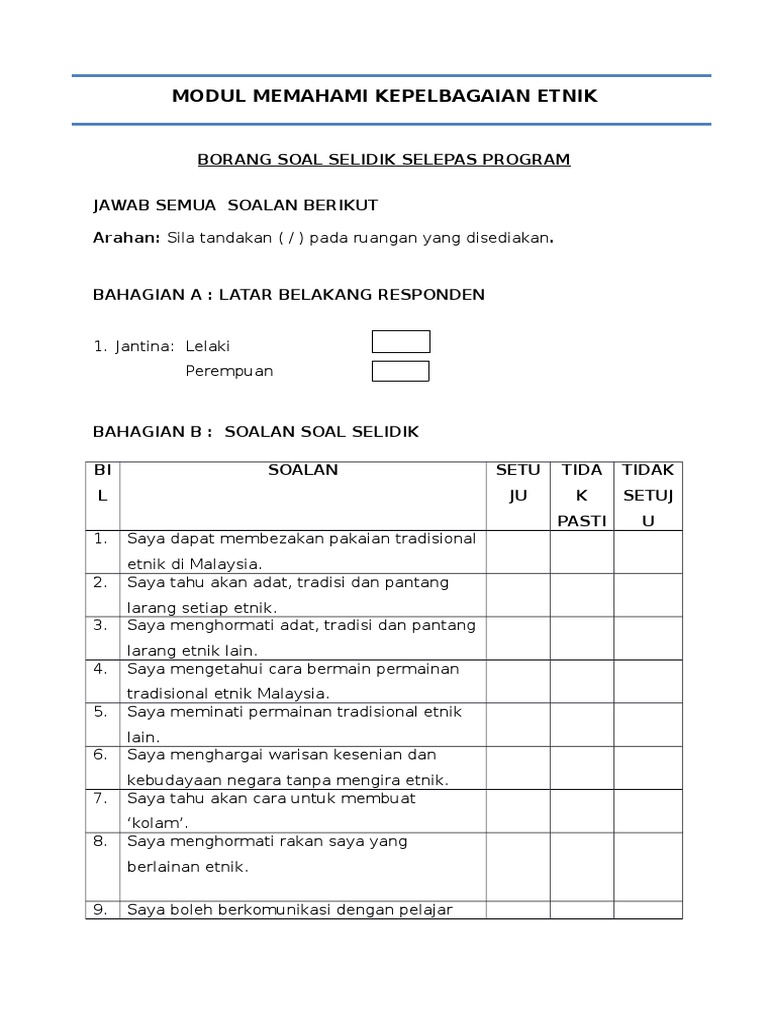 MODUL MEMAHAMI KEPELBAGAIAN ETNIK

BORANG SOAL SELIDIK SELEPAS PROGRAM

JAWAB SEMUA SOALAN BERIKUT

Arahan: Sila tandakan ( / ) pada ruangan yang disediakan.

BAHAGIAN A : LATAR BELAKANG RESPONDEN

1. Jantina: Lelaki
Perempuan

BAHAGIAN B : SOALAN SOAL SELIDIK

| BIL | SOALAN | SETUJU | TIDAK PASTI | TIDAK SETUJU |
|---|---|---|---|---|
| 1. | Saya dapat membezakan pakaian tradisional etnik di Malaysia. | | | |
| 2. | Saya tahu akan adat, tradisi dan pantang larang setiap etnik. | | | |
| 3. | Saya menghormati adat, tradisi dan pantang larang etnik lain. | | | |
| 4. | Saya mengetahui cara bermain permainan tradisional etnik Malaysia. | | | |
| 5. | Saya meminati permainan tradisional etnik lain. | | | |
| 6. | Saya menghargai warisan kesenian dan kebudayaan negara tanpa mengira etnik. | | | |
| 7. | Saya tahu akan cara untuk membuat ‘kolam’. | | | |
| 8. | Saya menghormati rakan saya yang berlainan etnik. | | | |
| 9. | Saya boleh berkomunikasi dengan pelajar | | | |